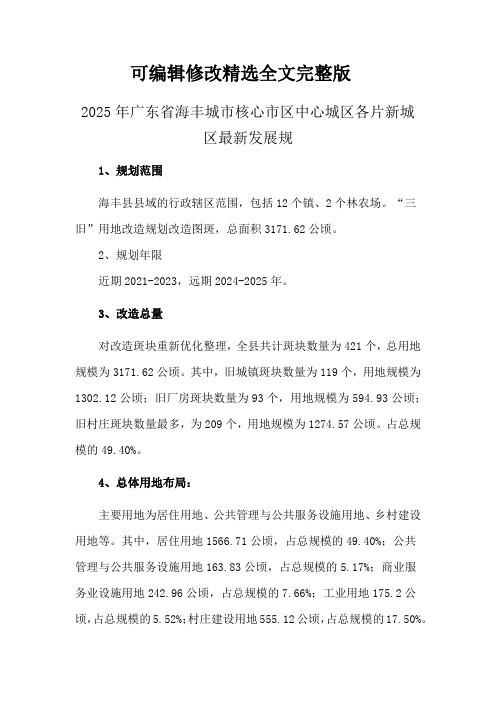 可编辑修改精选全文完整版

2025年广东省海丰城市核心市区中心城区各片新城区最新发展规

1、规划范围

海丰县县域的行政辖区范围，包括12个镇、2个林农场。“三旧”用地改造规划改造图斑，总面积3171.62公顷。

2、规划年限

近期2021-2023，远期2024-2025年。

3、改造总量

对改造斑块重新优化整理，全县共计斑块数量为421个，总用地规模为3171.62公顷。其中，旧城镇斑块数量为119个，用地规模为1302.12公顷；旧厂房斑块数量为93个，用地规模为594.93公顷；旧村庄斑块数量最多，为209个，用地规模为1274.57公顷。占总规模的49.40%。

4、总体用地布局：

主要用地为居住用地、公共管理与公共服务设施用地、乡村建设用地等。其中，居住用地1566.71公顷，占总规模的49.40%；公共管理与公共服务设施用地163.83公顷，占总规模的5.17%；商业服务业设施用地242.96公顷，占总规模的7.66%；工业用地175.2公顷，占总规模的5.52%；村庄建设用地555.12公顷，占总规模的17.50%。